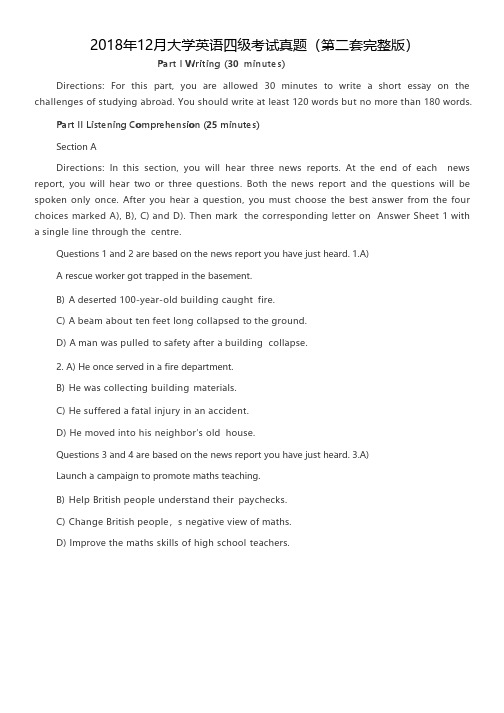 2018年12月大学英语四级考试真题（第二套完整版）

Part I Writing (30 minutes)

Directions: For this part, you are allowed 30 minutes to write a short essay on the challenges of studying abroad. You should write at least 120 words but no more than 180 words.

Part II Listening Comprehension (25 minutes)

Section A

Directions: In this section, you will hear three news reports. At the end of each news report, you will hear two or three questions. Both the news report and the questions will be spoken only once. After you hear a question, you must choose the best answer from the four choices marked A), B), C) and D). Then mark the corresponding letter on Answer Sheet 1 with a single line through the centre.

Questions 1 and 2 are based on the news report you have just heard. 1.A)

A rescue worker got trapped in the basement.

B) A deserted 100-year-old building caught fire.

C) A beam about ten feet long collapsed to the ground.

D) A man was pulled to safety after a building collapse.

2. A) He once served in a fire department.

B) He was collecting building materials.

C) He suffered a fatal injury in an accident.

D) He moved into his neighbor's old house.

Questions 3 and 4 are based on the news report you have just heard. 3.A)

Launch a campaign to promote maths teaching.

B) Help British people understand their paychecks.

C) Change British people，s negative view of maths.

D) Improve the maths skills of high school teachers.